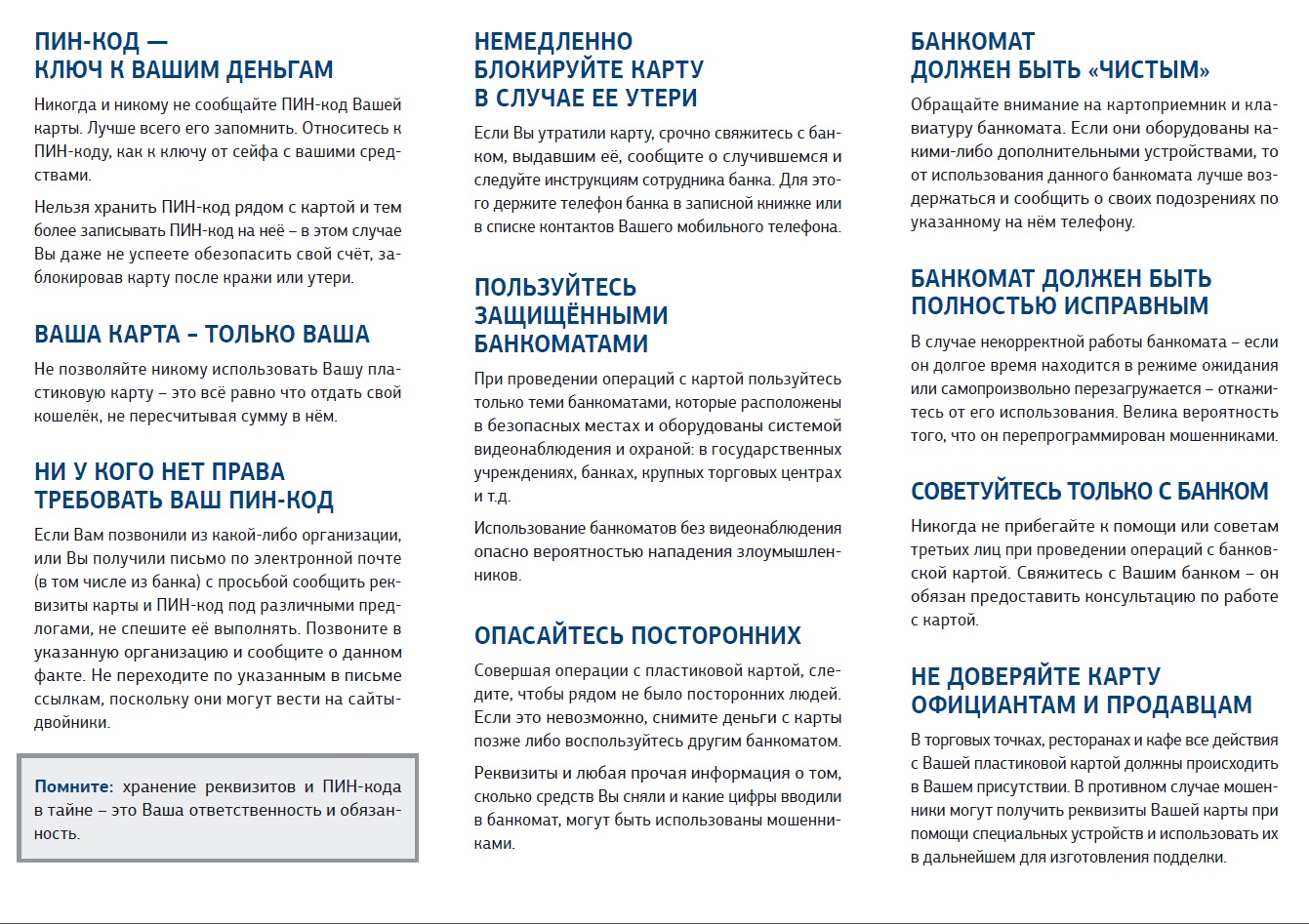 ПИН-КОД —
КЛЮЧ К ВАШИМ ДЕНЬГАМ

Никогда и никому не сообщайте ПИН-код Вашей карты. Лучше всего его запомнить. Относитесь к ПИН-коду, как к ключу от сейфа с вашими средствами.

Нельзя хранить ПИН-код рядом с картой и тем более записывать ПИН-код на неё – в этом случае Вы даже не успеете обезопасить свой счёт, заблокировав карту после кражи или утери.

ВАША КАРТА – ТОЛЬКО ВАША

Не позволяйте никому использовать Вашу пластиковую карту – это всё равно что отдать свой кошелёк, не пересчитывая сумму в нём.

НИ У КОГО НЕТ ПРАВА
ТРЕБОВАТЬ ВАШ ПИН-КОД

Если Вам позвонили из какой-либо организации, или Вы получили письмо по электронной почте (в том числе из банка) с просьбой сообщить реквизиты карты и ПИН-код под различными предлогами, не спешите её выполнять. Позвоните в указанную организацию и сообщите о данном факте. Не переходите по указанным в письме ссылкам, поскольку они могут вести на сайты-двойники.

Помните: хранение реквизитов и ПИН-кода в тайне – это Ваша ответственность и обязанность.

НЕМЕДЛЕННО
БЛОКИРУЙТЕ КАРТУ
В СЛУЧАЕ ЕЕ УТЕРИ

Если Вы утратили карту, срочно свяжитесь с банком, выдавшим её, сообщите о случившемся и следуйте инструкциям сотрудника банка. Для этого держите телефон банка в записной книжке или в списке контактов Вашего мобильного телефона.

ПОЛЬЗУЙТЕСЬ
ЗАЩИЩЁННЫМИ
БАНКОМАТАМИ

При проведении операций с картой пользуйтесь только теми банкоматами, которые расположены в безопасных местах и оборудованы системой видеонаблюдения и охраной: в государственных учреждениях, банках, крупных торговых центрах и т.д.

Использование банкоматов без видеонаблюдения опасно вероятностью нападения злоумышленников.

ОПАСАЙТЕСЬ ПОСТОРОННИХ

Совершая операции с пластиковой картой, следите, чтобы рядом не было посторонних людей. Если это невозможно, снимите деньги с карты позже либо воспользуйтесь другим банкоматом.

Реквизиты и любая прочая информация о том, сколько средств Вы сняли и какие цифры вводили в банкомат, могут быть использованы мошенниками.

БАНКОМАТ
ДОЛЖЕН БЫТЬ «ЧИСТЫМ»

Обращайте внимание на картоприемник и клавиатуру банкомата. Если они оборудованы какими-либо дополнительными устройствами, то от использования данного банкомата лучше воздержаться и сообщить о своих подозрениях по указанному на нём телефону.

БАНКОМАТ ДОЛЖЕН БЫТЬ
ПОЛНОСТЬЮ ИСПРАВНЫМ

В случае некорректной работы банкомата – если он долгое время находится в режиме ожидания или самопроизвольно перезагружается – откажитесь от его использования. Велика вероятность того, что он перепрограммирован мошенниками.

СОВЕТУЙТЕСЬ ТОЛЬКО С БАНКОМ

Никогда не прибегайте к помощи или советам третьих лиц при проведении операций с банковской картой. Свяжитесь с Вашим банком – он обязан предоставить консультацию по работе с картой.

НЕ ДОВЕРЯЙТЕ КАРТУ
ОФИЦИАНТАМ И ПРОДАВЦАМ

В торговых точках, ресторанах и кафе все действия с Вашей пластиковой картой должны происходить в Вашем присутствии. В противном случае мошенники могут получить реквизиты Вашей карты при помощи специальных устройств и использовать их в дальнейшем для изготовления подделки.